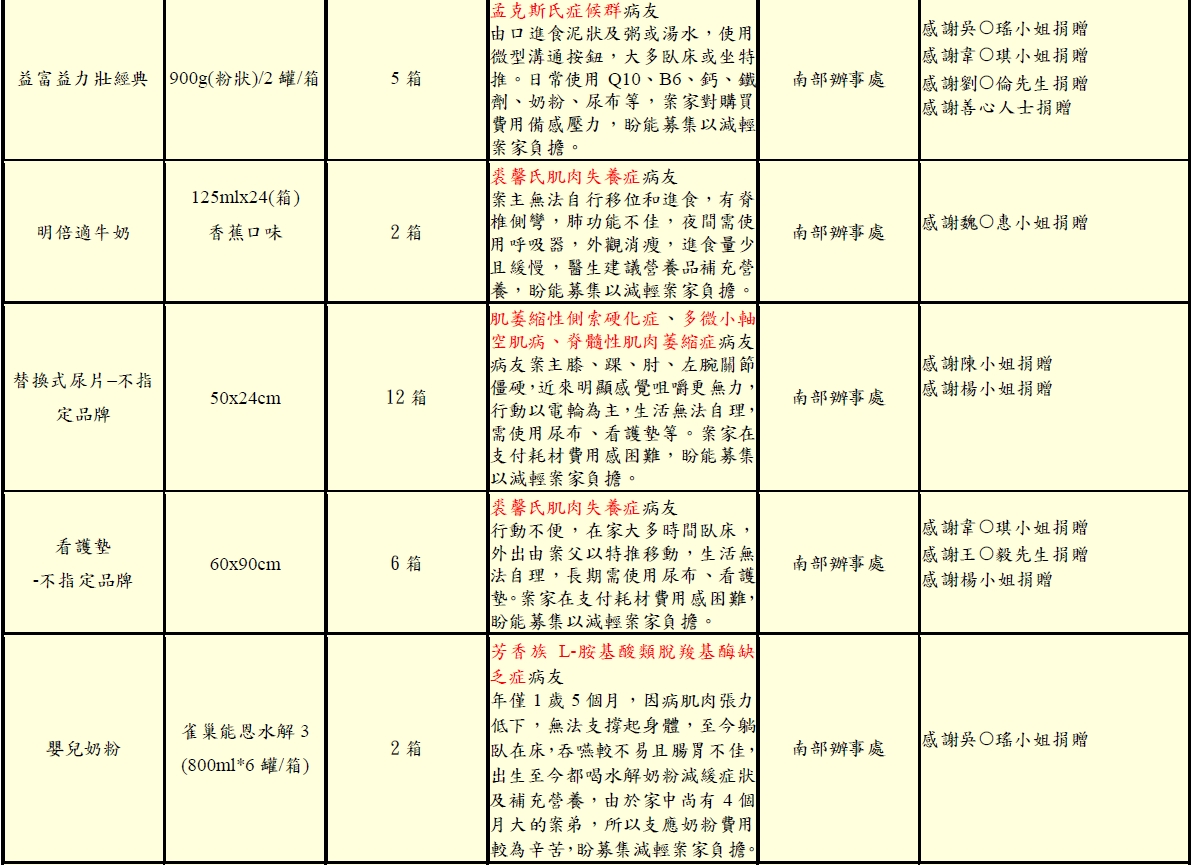 | 益富益力壯經典 | 900g(粉狀)/2 罐/箱 | 5 箱 | 孟克斯氏症候群病友 由口進食泥狀及粥或湯水，使用微型溝通按鈕，大多臥床或坐特推。日常使用 Q10、B6、鈣、鐵劑、奶粉、尿布等，案家對購買費用備感壓力，盼能募集以減輕案家負擔。 | 南部辦事處 | 感謝吳○瑤小姐捐贈 感謝韋○琪小姐捐贈 感謝劉○倫先生捐贈 感謝善心人士捐贈 |
|---|---|---|---|---|---|
| 明倍適牛奶 | 125mlx24(箱) 香蕉口味 | 2 箱 | 裘馨氏肌肉失養症病友 案主無法自行移位和進食，有脊椎側彎，肺功能不佳，夜間需使用呼吸器，外觀消瘦，進食量少且緩慢，醫生建議營養品補充營養，盼能募集以減輕案家負擔。 | 南部辦事處 | 感謝魏○惠小姐捐贈 |
| 替換式尿片–不指定品牌 | 50x24cm | 12 箱 | 肌萎縮性側索硬化症、多微小軸空肌病、脊髓性肌肉萎縮症病友 病友案主膝、踝、肘、左腕關節僵硬，近來明顯感覺咀嚼更無力，行動以電輪為主，生活無法自理，需使用尿布、看護墊等。案家在支付耗材費用感困難，盼能募集以減輕案家負擔。 | 南部辦事處 | 感謝陳小姐捐贈 感謝楊小姐捐贈 |
| 看護墊 -不指定品牌 | 60x90cm | 6 箱 | 裘馨氏肌肉失養症病友 行動不便，在家大多時間臥床，外出由案父以特推移動，生活無法自理，長期需使用尿布、看護墊。案家在支付耗材費用感困難，盼能募集以減輕案家負擔。 | 南部辦事處 | 感謝韋○琪小姐捐贈 感謝王○毅先生捐贈 感謝楊小姐捐贈 |
| 嬰兒奶粉 | 雀巢能恩水解 3 (800ml*6 罐/箱) | 2 箱 | 芳香族 L-胺基酸類脫羧基酶缺乏症病友 年僅 1 歲 5 個月，因病肌肉張力低下，無法支撐起身體，至今躺臥在床，吞嚥較不易且腸胃不佳，出生至今都喝水解奶粉減緩症狀及補充營養，由於家中尚有 4 個月大的案弟，所以支應奶粉費用較為辛苦，盼募集減輕案家負擔。 | 南部辦事處 | 感謝吳○瑤小姐捐贈 |